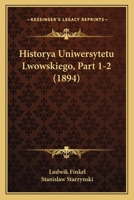 KESSINGER'S LEGACY REPRINTS

Historya Uniwersytetu Lwowskiego, Part 1-2 (1894)

Ludwik Finkel
Stanislaw Starzynski